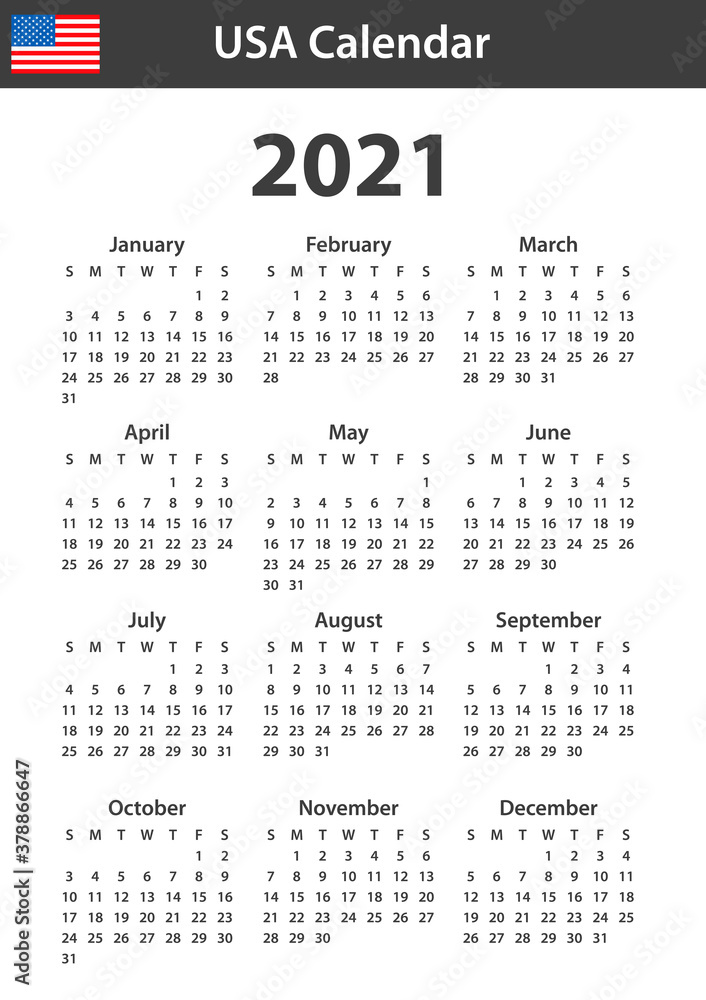 USA Calendar

2021

January

| S | M | T | W | T | F | S |
|---|---|---|---|---|---|---|
| | | | | | 1 | 2 |
| 3 | 4 | 5 | 6 | 7 | 8 | 9 |
| 10 | 11 | 12 | 13 | 14 | 15 | 16 |
| 17 | 18 | 19 | 20 | 21 | 22 | 23 |
| 24 | 25 | 26 | 27 | 28 | 29 | 30 |
| 31 | | | | | | |

February

| S | M | T | W | T | F | S |
|---|---|---|---|---|---|---|
| | 1 | 2 | 3 | 4 | 5 | 6 |
| 7 | 8 | 9 | 10 | 11 | 12 | 13 |
| 14 | 15 | 16 | 17 | 18 | 19 | 20 |
| 21 | 22 | 23 | 24 | 25 | 26 | 27 |
| 28 | | | | | | |

March

| S | M | T | W | T | F | S |
|---|---|---|---|---|---|---|
| | 1 | 2 | 3 | 4 | 5 | 6 |
| 7 | 8 | 9 | 10 | 11 | 12 | 13 |
| 14 | 15 | 16 | 17 | 18 | 19 | 20 |
| 21 | 22 | 23 | 24 | 25 | 26 | 27 |
| 28 | 29 | 30 | 31 | | | |

April

| S | M | T | W | T | F | S |
|---|---|---|---|---|---|---|
| | | | | 1 | 2 | 3 |
| 4 | 5 | 6 | 7 | 8 | 9 | 10 |
| 11 | 12 | 13 | 14 | 15 | 16 | 17 |
| 18 | 19 | 20 | 21 | 22 | 23 | 24 |
| 25 | 26 | 27 | 28 | 29 | 30 | |

May

| S | M | T | W | T | F | S |
|---|---|---|---|---|---|---|
| | | | | | | 1 |
| 2 | 3 | 4 | 5 | 6 | 7 | 8 |
| 9 | 10 | 11 | 12 | 13 | 14 | 15 |
| 16 | 17 | 18 | 19 | 20 | 21 | 22 |
| 23 | 24 | 25 | 26 | 27 | 28 | 29 |
| 30 | 31 | | | | | |

June

| S | M | T | W | T | F | S |
|---|---|---|---|---|---|---|
| | | 1 | 2 | 3 | 4 | 5 |
| 6 | 7 | 8 | 9 | 10 | 11 | 12 |
| 13 | 14 | 15 | 16 | 17 | 18 | 19 |
| 20 | 21 | 22 | 23 | 24 | 25 | 26 |
| 27 | 28 | 29 | 30 | | | |

July

| S | M | T | W | T | F | S |
|---|---|---|---|---|---|---|
| | | | | 1 | 2 | 3 |
| 4 | 5 | 6 | 7 | 8 | 9 | 10 |
| 11 | 12 | 13 | 14 | 15 | 16 | 17 |
| 18 | 19 | 20 | 21 | 22 | 23 | 24 |
| 25 | 26 | 27 | 28 | 29 | 30 | 31 |

August

| S | M | T | W | T | F | S |
|---|---|---|---|---|---|---|
| 1 | 2 | 3 | 4 | 5 | 6 | 7 |
| 8 | 9 | 10 | 11 | 12 | 13 | 14 |
| 15 | 16 | 17 | 18 | 19 | 20 | 21 |
| 22 | 23 | 24 | 25 | 26 | 27 | 28 |
| 29 | 30 | 31 | | | | |

September

| S | M | T | W | T | F | S |
|---|---|---|---|---|---|---|
| | | | 1 | 2 | 3 | 4 |
| 5 | 6 | 7 | 8 | 9 | 10 | 11 |
| 12 | 13 | 14 | 15 | 16 | 17 | 18 |
| 19 | 20 | 21 | 22 | 23 | 24 | 25 |
| 26 | 27 | 28 | 29 | 30 | | |

October

| S | M | T | W | T | F | S |
|---|---|---|---|---|---|---|
| | | | | | 1 | 2 |
| 3 | 4 | 5 | 6 | 7 | 8 | 9 |
| 10 | 11 | 12 | 13 | 14 | 15 | 16 |
| 17 | 18 | 19 | 20 | 21 | 22 | 23 |
| 24 | 25 | 26 | 27 | 28 | 29 | 30 |
| 31 | | | | | | |

November

| S | M | T | W | T | F | S |
|---|---|---|---|---|---|---|
| | 1 | 2 | 3 | 4 | 5 | 6 |
| 7 | 8 | 9 | 10 | 11 | 12 | 13 |
| 14 | 15 | 16 | 17 | 18 | 19 | 20 |
| 21 | 22 | 23 | 24 | 25 | 26 | 27 |
| 28 | 29 | 30 | | | | |

December

| S | M | T | W | T | F | S |
|---|---|---|---|---|---|---|
| | | | 1 | 2 | 3 | 4 |
| 5 | 6 | 7 | 8 | 9 | 10 | 11 |
| 12 | 13 | 14 | 15 | 16 | 17 | 18 |
| 19 | 20 | 21 | 22 | 23 | 24 | 25 |
| 26 | 27 | 28 | 29 | 30 | 31 | |

Adobe Stock | #378866647